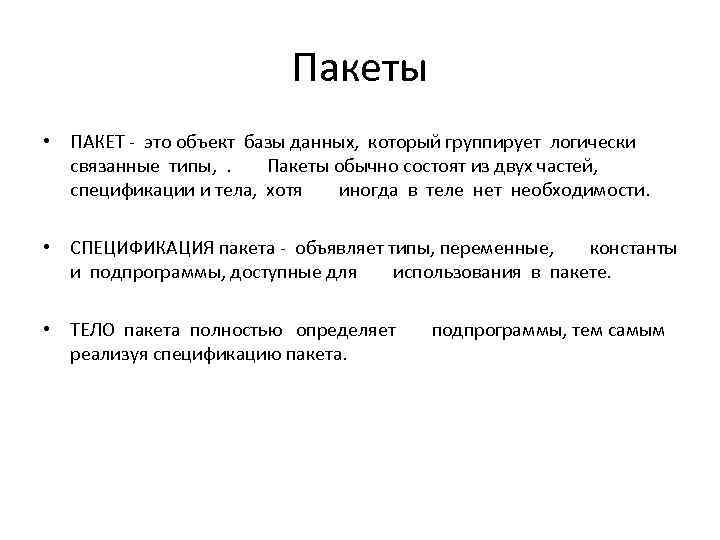 Пакеты

• ПАКЕТ - это объект базы данных, который группирует логически связанные типы, . Пакеты обычно состоят из двух частей, спецификации и тела, хотя иногда в теле нет необходимости.

• СПЕЦИФИКАЦИЯ пакета - объявляет типы, переменные, константы и подпрограммы, доступные для использования в пакете.

• ТЕЛО пакета полностью определяет подпрограммы, тем самым реализуя спецификацию пакета.